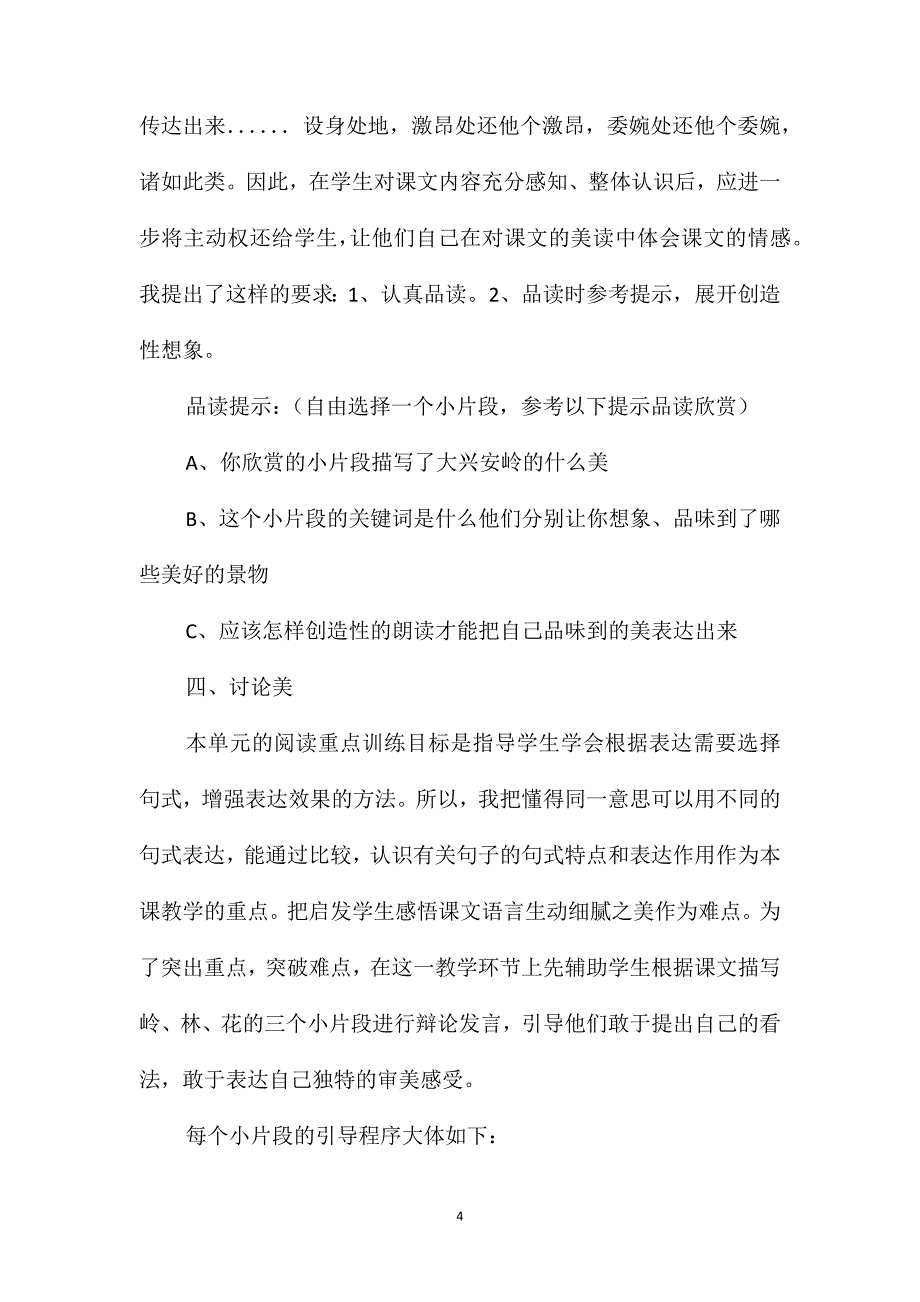 传达出来...... 设身处地，激昂处还他个激昂，委婉处还他个委婉，诸如此类。因此，在学生对课文内容充分感知、整体认识后，应进一步将主动权还给学生，让他们自己在对课文的美读中体会课文的情感。我提出了这样的要求：1、认真品读。2、品读时参考提示，展开创造性想象。

品读提示：（自由选择一个小片段，参考以下提示品读欣赏）

A、你欣赏的小片段描写了大兴安岭的什么美

B、这个小片段的关键词是什么他们分别让你想象、品味到了哪些美好的景物

C、应该怎样创造性的朗读才能把自己品味到的美表达出来

四、讨论美

本单元的阅读重点训练目标是指导学生学会根据表达需要选择句式，增强表达效果的方法。所以，我把懂得同一意思可以用不同的句式表达，能通过比较，认识有关句子的句式特点和表达作用作为本课教学的重点。把启发学生感悟课文语言生动细腻之美作为难点。为了突出重点，突破难点，在这一教学环节上先辅助学生根据课文描写岭、林、花的三个小片段进行辩论发言，引导他们敢于提出自己的看法，敢于表达自己独特的审美感受。

每个小片段的引导程序大体如下：

4